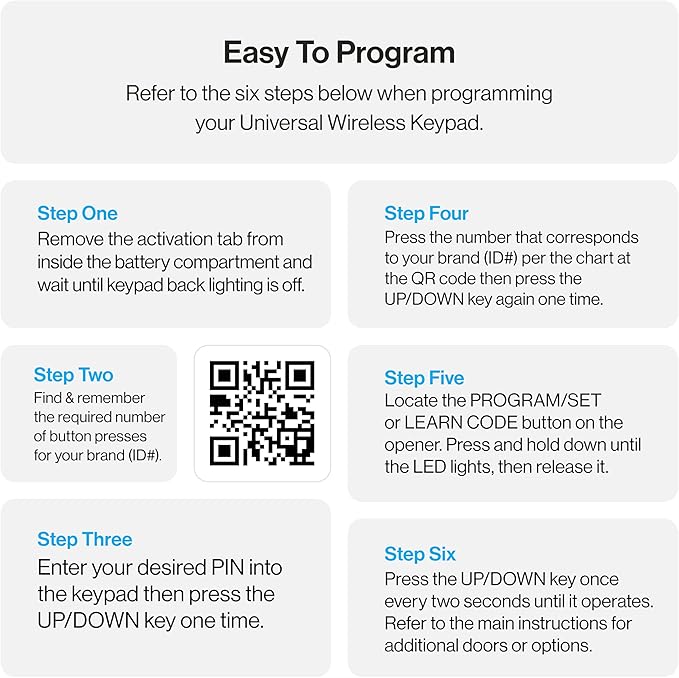 Easy To Program

Refer to the six steps below when programming your Universal Wireless Keypad.

Step One
Remove the activation tab from inside the battery compartment and wait until keypad back lighting is off.

Step Two
Find & remember the required number of button presses for your brand (ID#).

Step Three
Enter your desired PIN into the keypad then press the UP/DOWN key one time.

Step Four
Press the number that corresponds to your brand (ID#) per the chart at the QR code then press the UP/DOWN key again one time.

Step Five
Locate the PROGRAM/SET or LEARN CODE button on the opener. Press and hold down until the LED lights, then release it.

Step Six
Press the UP/DOWN key once every two seconds until it operates. Refer to the main instructions for additional doors or options.